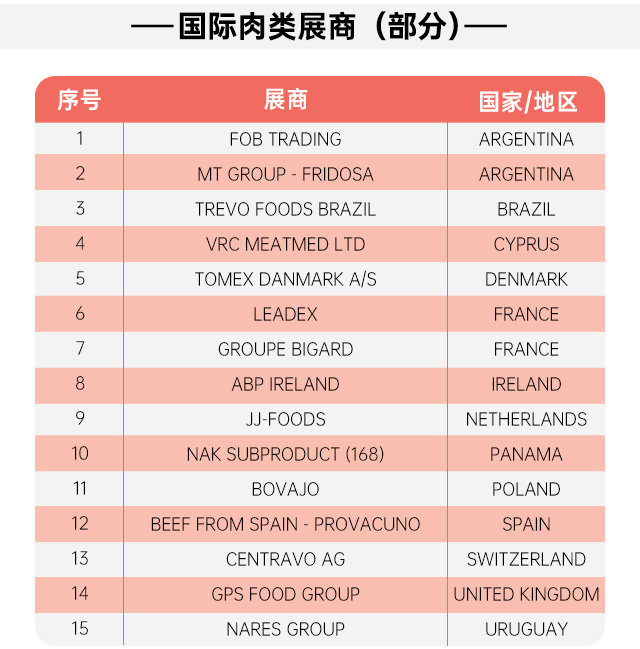 —国际肉类展商（部分）—

| 序号 | 展商 | 国家/地区 |
|---|---|---|
| 1 | FOB TRADING | ARGENTINA |
| 2 | MT GROUP - FRIDOSA | ARGENTINA |
| 3 | TREVO FOODS BRAZIL | BRAZIL |
| 4 | VRC MEATMED LTD | CYPRUS |
| 5 | TOMEX DANMARK A/S | DENMARK |
| 6 | LEADEX | FRANCE |
| 7 | GROUPE BIGARD | FRANCE |
| 8 | ABP IRELAND | IRELAND |
| 9 | JJ-FOODS | NETHERLANDS |
| 10 | NAK SUBPRODUCT (168) | PANAMA |
| 11 | BOVAJO | POLAND |
| 12 | BEEF FROM SPAIN - PROVACUNO | SPAIN |
| 13 | CENTRAVO AG | SWITZERLAND |
| 14 | GPS FOOD GROUP | UNITED KINGDOM |
| 15 | NARES GROUP | URUGUAY |